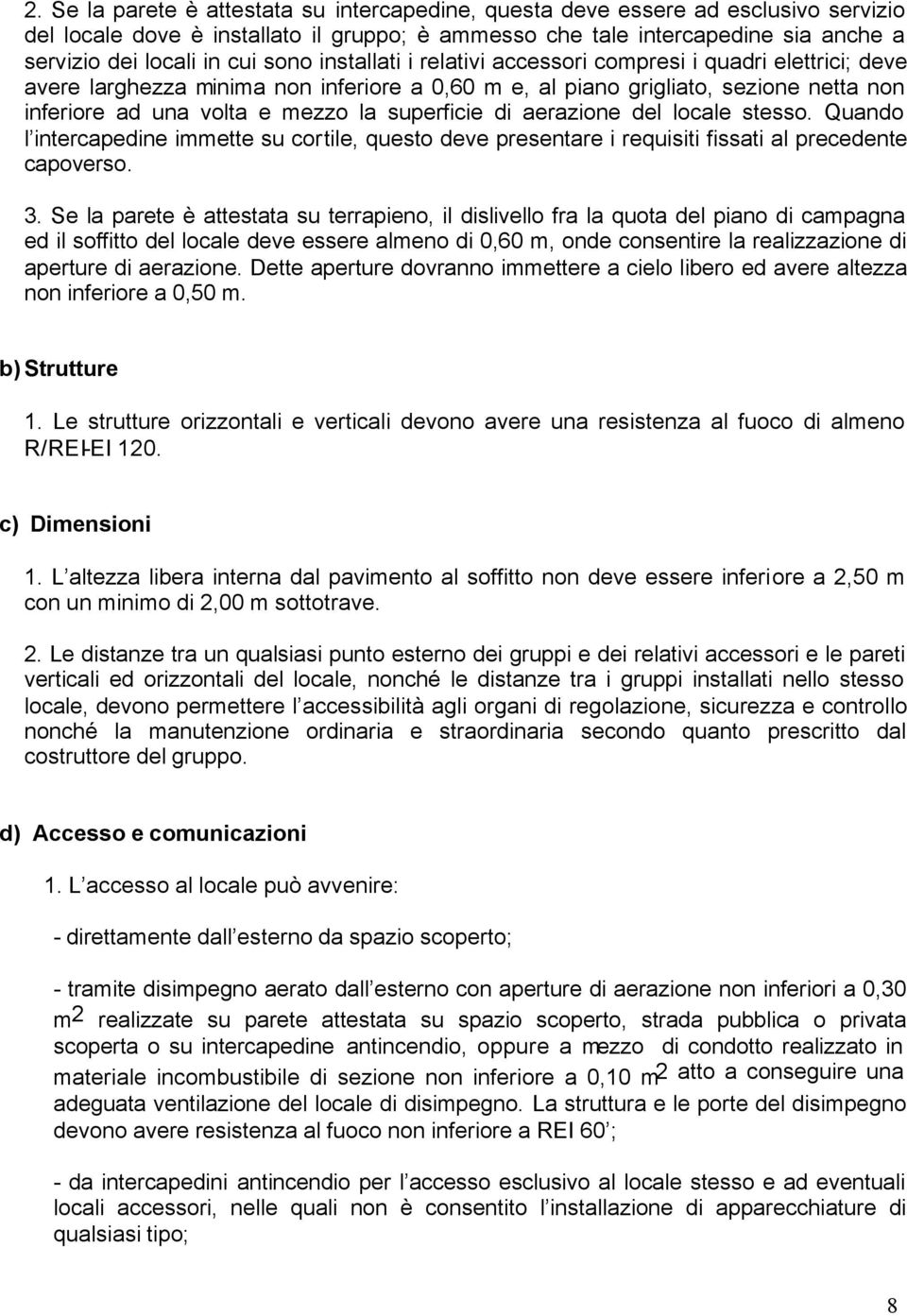 2. Se la parete è attestata su intercapedine, questa deve essere ad esclusivo servizio del locale dove è installato il gruppo; è ammesso che tale intercapedine sia anche a servizio dei locali in cui sono installati i relativi accessori compresi i quadri elettrici; deve avere larghezza minima non inferiore a 0,60 m e, al piano grigliato, sezione netta non inferiore ad una volta e mezzo la superficie di aerazione del locale stesso. Quando l intercapedine immette su cortile, questo deve presentare i requisiti fissati al precedente capoverso.

3. Se la parete è attestata su terrapieno, il dislivello fra la quota del piano di campagna ed il soffitto del locale deve essere almeno di 0,60 m, onde consentire la realizzazione di aperture di aerazione. Dette aperture dovranno immettere a cielo libero ed avere altezza non inferiore a 0,50 m.

b) Strutture

1. Le strutture orizzontali e verticali devono avere una resistenza al fuoco di almeno R/REI-EI 120.

c) Dimensioni

1. L altezza libera interna dal pavimento al soffitto non deve essere inferiore a 2,50 m con un minimo di 2,00 m sottotrave.

2. Le distanze tra un qualsiasi punto esterno dei gruppi e dei relativi accessori e le pareti verticali ed orizzontali del locale, nonché le distanze tra i gruppi installati nello stesso locale, devono permettere l accessibilità agli organi di regolazione, sicurezza e controllo nonché la manutenzione ordinaria e straordinaria secondo quanto prescritto dal costruttore del gruppo.

d) Accesso e comunicazioni

1. L accesso al locale può avvenire:

- direttamente dall esterno da spazio scoperto;

- tramite disimpegno aerato dall esterno con aperture di aerazione non inferiori a 0,30 $m^2$ realizzate su parete attestata su spazio scoperto, strada pubblica o privata scoperta o su intercapedine antincendio, oppure a mezzo di condotto realizzato in materiale incombustibile di sezione non inferiore a 0,10 $m^2$ atto a conseguire una adeguata ventilazione del locale di disimpegno. La struttura e le porte del disimpegno devono avere resistenza al fuoco non inferiore a REI 60 ;

- da intercapedini antincendio per l accesso esclusivo al locale stesso e ad eventuali locali accessori, nelle quali non è consentito l installazione di apparecchiature di qualsiasi tipo;

8